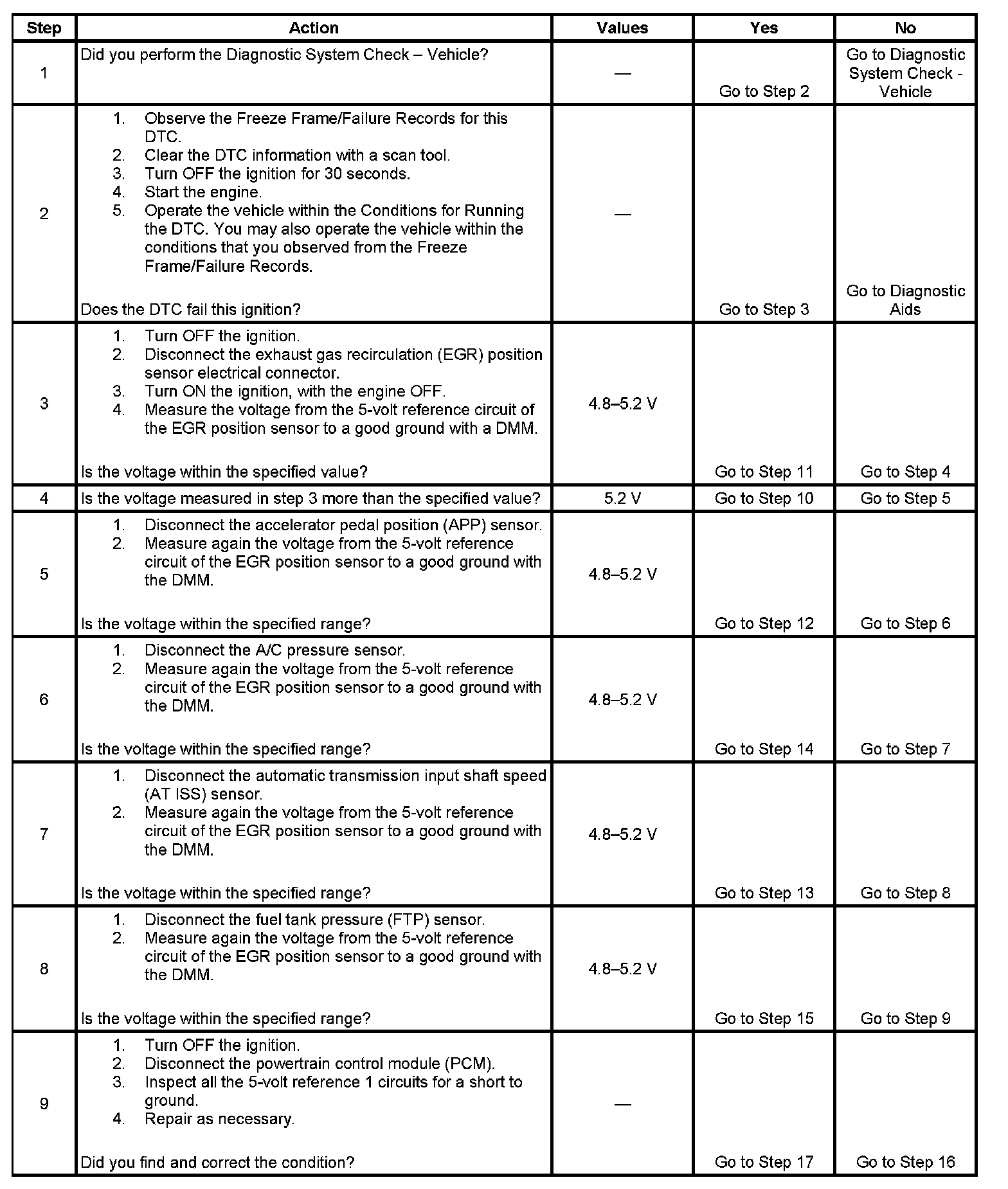 | Step | Action | Values | Yes | No |
|---|---|---|---|---|
| 1 | Did you perform the Diagnostic System Check – Vehicle? | — | Go to Step 2 | Go to Diagnostic System Check - Vehicle |
| 2 | 1. Observe the Freeze Frame/Failure Records for this DTC. 2. Clear the DTC information with a scan tool. 3. Turn OFF the ignition for 30 seconds. 4. Start the engine. 5. Operate the vehicle within the Conditions for Running the DTC. You may also operate the vehicle within the conditions that you observed from the Freeze Frame/Failure Records. Does the DTC fail this ignition? | — | Go to Step 3 | Go to Diagnostic Aids |
| 3 | 1. Turn OFF the ignition. 2. Disconnect the exhaust gas recirculation (EGR) position sensor electrical connector. 3. Turn ON the ignition, with the engine OFF. 4. Measure the voltage from the 5-volt reference circuit of the EGR position sensor to a good ground with a DMM. Is the voltage within the specified value? | 4.8–5.2 V | Go to Step 11 | Go to Step 4 |
| 4 | Is the voltage measured in step 3 more than the specified value? | 5.2 V | Go to Step 10 | Go to Step 5 |
| 5 | 1. Disconnect the accelerator pedal position (APP) sensor. 2. Measure again the voltage from the 5-volt reference circuit of the EGR position sensor to a good ground with the DMM. Is the voltage within the specified range? | 4.8–5.2 V | Go to Step 12 | Go to Step 6 |
| 6 | 1. Disconnect the A/C pressure sensor. 2. Measure again the voltage from the 5-volt reference circuit of the EGR position sensor to a good ground with the DMM. Is the voltage within the specified range? | 4.8–5.2 V | Go to Step 14 | Go to Step 7 |
| 7 | 1. Disconnect the automatic transmission input shaft speed (AT ISS) sensor. 2. Measure again the voltage from the 5-volt reference circuit of the EGR position sensor to a good ground with the DMM. Is the voltage within the specified range? | 4.8–5.2 V | Go to Step 13 | Go to Step 8 |
| 8 | 1. Disconnect the fuel tank pressure (FTP) sensor. 2. Measure again the voltage from the 5-volt reference circuit of the EGR position sensor to a good ground with the DMM. Is the voltage within the specified range? | 4.8–5.2 V | Go to Step 15 | Go to Step 9 |
| 9 | 1. Turn OFF the ignition. 2. Disconnect the powertrain control module (PCM). 3. Inspect all the 5-volt reference 1 circuits for a short to ground. 4. Repair as necessary. Did you find and correct the condition? | — | Go to Step 17 | Go to Step 16 |